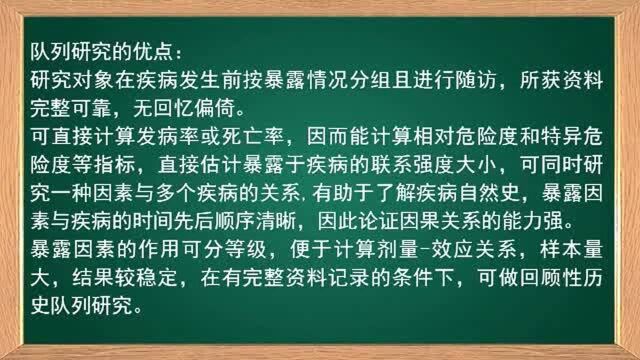 队列研究的优点：
研究对象在疾病发生前按暴露情况分组且进行随访，所获资料完整可靠，无回忆偏倚。
可直接计算发病率或死亡率，因而能计算相对危险度和特异危险度等指标，直接估计暴露于疾病的联系强度大小，可同时研究一种因素与多个疾病的关系,有助于了解疾病自然史，暴露因素与疾病的时间先后顺序清晰，因此论证因果关系的能力强。
暴露因素的作用可分等级，便于计算剂量-效应关系，样本量大，结果较稳定，在有完整资料记录的条件下，可做回顾性历史队列研究。